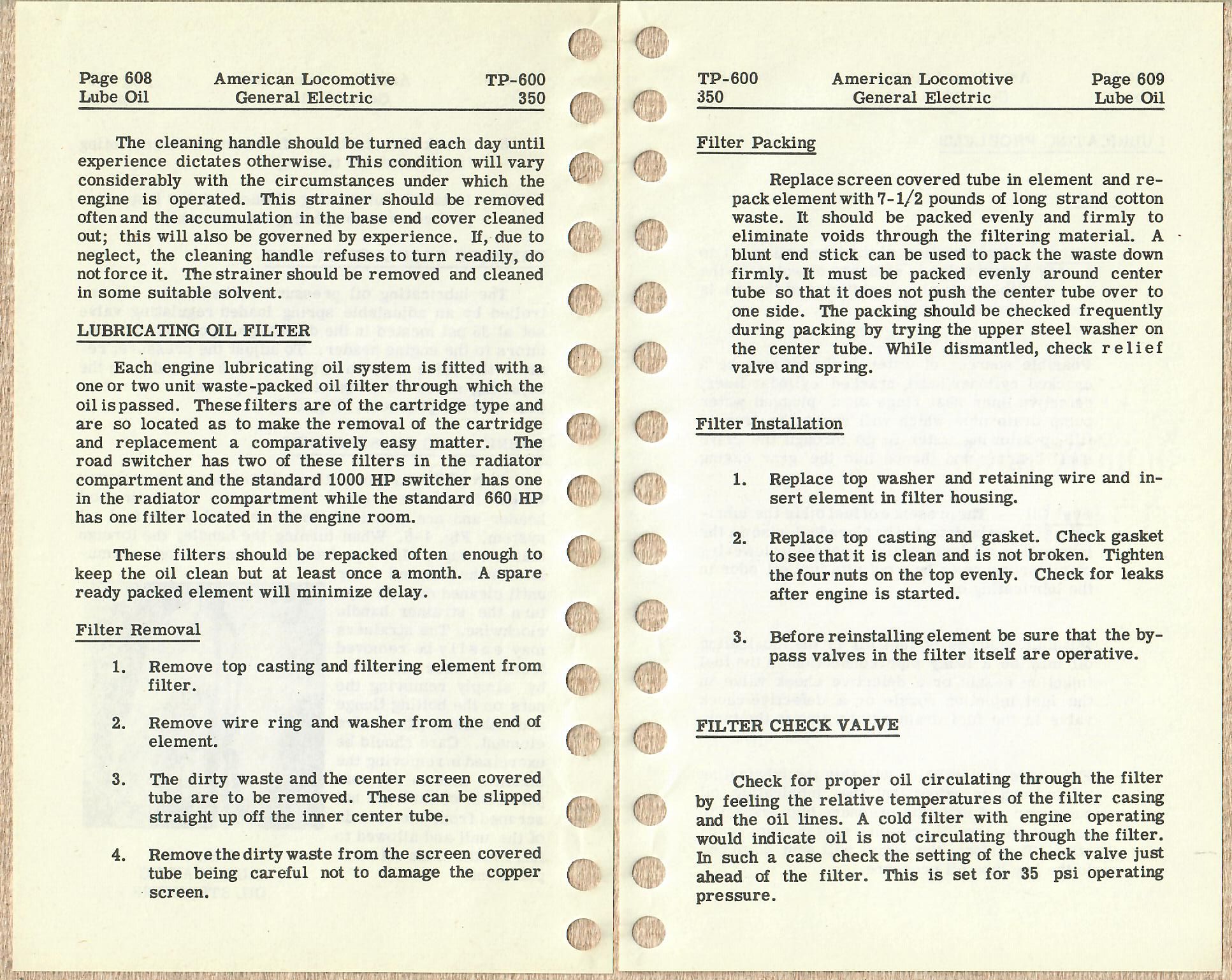 Page 608
Lube Oil

American Locomotive
General Electric

TP-600
350

The cleaning handle should be turned each day until experience dictates otherwise. This condition will vary considerably with the circumstances under which the engine is operated. This strainer should be removed often and the accumulation in the base end cover cleaned out; this will also be governed by experience. If, due to neglect, the cleaning handle refuses to turn readily, do not force it. The strainer should be removed and cleaned in some suitable solvent.

LUBRICATING OIL FILTER

Each engine lubricating oil system is fitted with a one or two unit waste-packed oil filter through which the oil is passed. These filters are of the cartridge type and are so located as to make the removal of the cartridge and replacement a comparatively easy matter. The road switcher has two of these filters in the radiator compartment and the standard 1000 HP switcher has one in the radiator compartment while the standard 660 HP has one filter located in the engine room.

These filters should be repacked often enough to keep the oil clean but at least once a month. A spare ready packed element will minimize delay.

Filter Removal

1. Remove top casting and filtering element from filter.

2. Remove wire ring and washer from the end of element.

3. The dirty waste and the center screen covered tube are to be removed. These can be slipped straight up off the inner center tube.

4. Remove the dirty waste from the screen covered tube being careful not to damage the copper screen.

TP-600
350

American Locomotive
General Electric

Page 609
Lube Oil

Filter Packing

Replace screen covered tube in element and repack element with 7-1/2 pounds of long strand cotton waste. It should be packed evenly and firmly to eliminate voids through the filtering material. A blunt end stick can be used to pack the waste down firmly. It must be packed evenly around center tube so that it does not push the center tube over to one side. The packing should be checked frequently during packing by trying the upper steel washer on the center tube. While dismantled, check relief valve and spring.

Filter Installation

1. Replace top washer and retaining wire and insert element in filter housing.

2. Replace top casting and gasket. Check gasket to see that it is clean and is not broken. Tighten the four nuts on the top evenly. Check for leaks after engine is started.

3. Before reinstalling element be sure that the bypass valves in the filter itself are operative.

FILTER CHECK VALVE

Check for proper oil circulating through the filter by feeling the relative temperatures of the filter casing and the oil lines. A cold filter with engine operating would indicate oil is not circulating through the filter. In such a case check the setting of the check valve just ahead of the filter. This is set for 35 psi operating pressure.